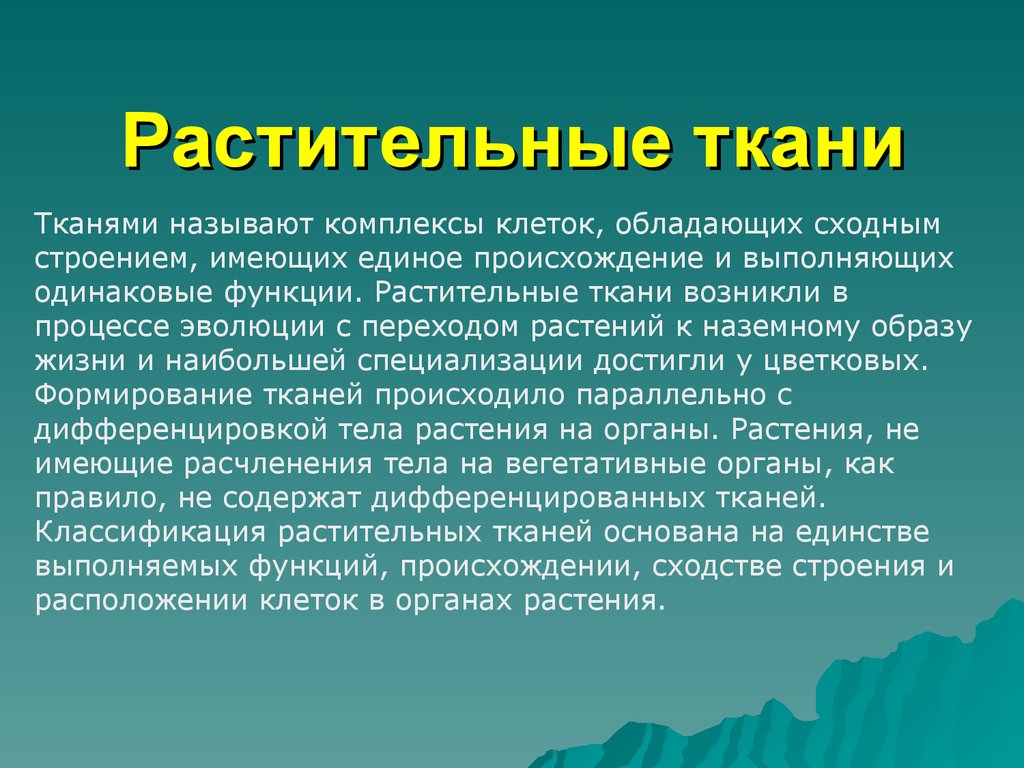 Растительные ткани

Тканями называют комплексы клеток, обладающих сходным строением, имеющих единое происхождение и выполняющих одинаковые функции. Растительные ткани возникли в процессе эволюции с переходом растений к наземному образу жизни и наибольшей специализации достигли у цветковых. Формирование тканей происходило параллельно с дифференцировкой тела растения на органы. Растения, не имеющие расчленения тела на вегетативные органы, как правило, не содержат дифференцированных тканей. Классификация растительных тканей основана на единстве выполняемых функций, происхождении, сходстве строения и расположении клеток в органах растения.